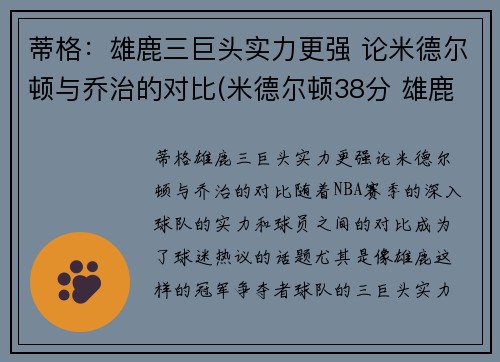 蒂格：雄鹿三巨头实力更强 论米德尔顿与乔治的对比(米德尔顿38分 雄鹿

蒂格雄鹿三巨头实力更强论米德尔顿与乔治的对比随着NBA赛季的深入球队的实力和球员之间的对比成为了球迷热议的话题尤其是像雄鹿这样的冠军争夺者球队的三巨头实力